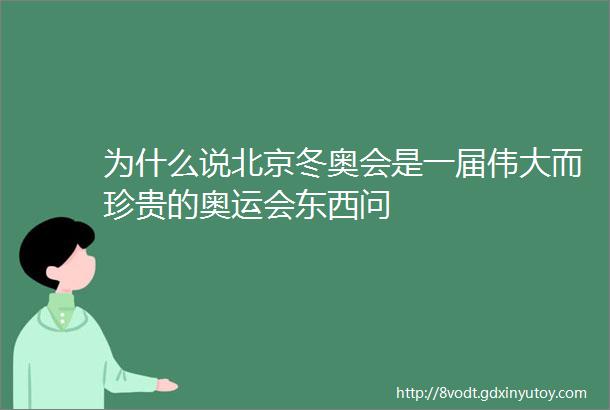 为什么说北京冬奥会是一届伟大而珍贵的奥运会东西问

http://8vodt.gdxinyutoy.com